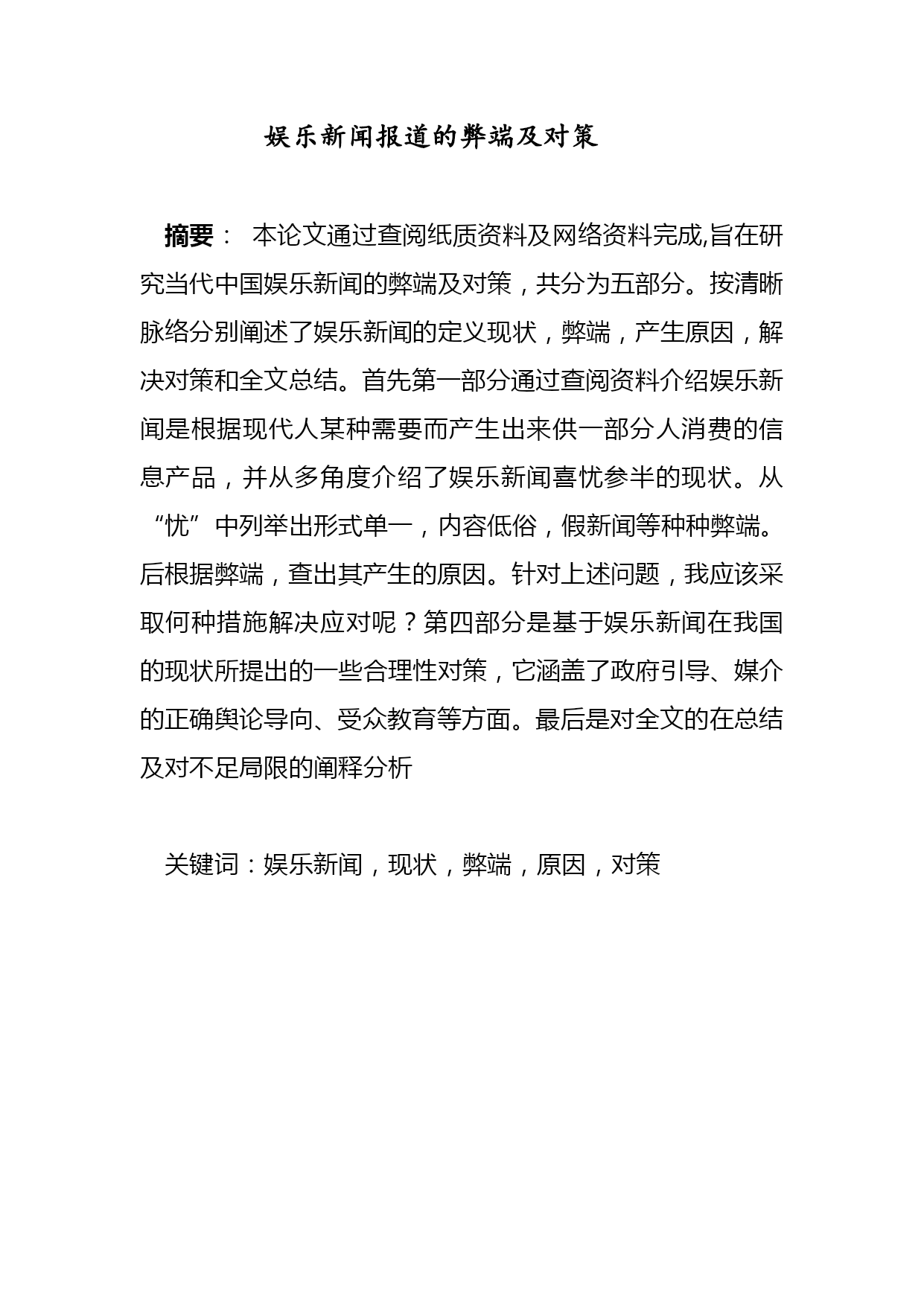 娱乐新闻报道的弊端及对策

摘要： 本论文通过查阅纸质资料及网络资料完成,旨在研究当代中国娱乐新闻的弊端及对策，共分为五部分。按清晰脉络分别阐述了娱乐新闻的定义现状，弊端，产生原因，解决对策和全文总结。首先第一部分通过查阅资料介绍娱乐新闻是根据现代人某种需要而产生出来供一部分人消费的信息产品，并从多角度介绍了娱乐新闻喜忧参半的现状。从“忧”中列举出形式单一，内容低俗，假新闻等种种弊端。后根据弊端，查出其产生的原因。针对上述问题，我应该采取何种措施解决应对呢？第四部分是基于娱乐新闻在我国的现状所提出的一些合理性对策，它涵盖了政府引导、媒介的正确舆论导向、受众教育等方面。最后是对全文的在总结及对不足局限的阐释分析

关键词：娱乐新闻，现状，弊端，原因，对策